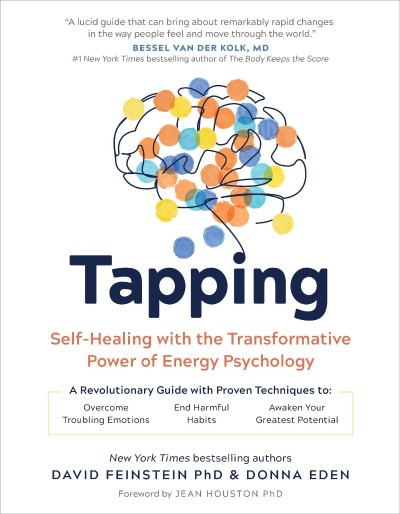 "A lucid guide that can bring about remarkably rapid changes in the way people feel and move through the world."
BESSEL VAN DER KOLK, MD
#1 New York Times bestselling author of The Body Keeps the Score

Tapping

Self-Healing with the Transformative Power of Energy Psychology

A Revolutionary Guide with Proven Techniques to:

Overcome Troubling Emotions

End Harmful Habits

Awaken Your Greatest Potential

New York Times bestselling authors
DAVID FEINSTEIN PhD & DONNA EDEN
Foreword by JEAN HOUSTON PhD